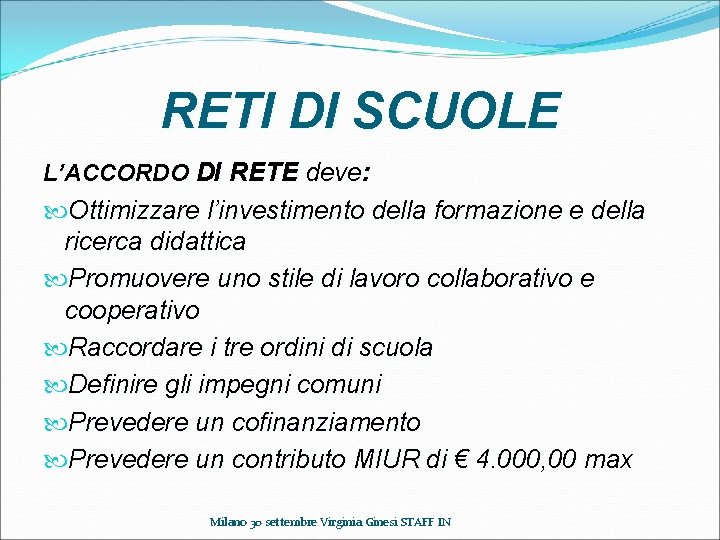 RETI DI SCUOLE

L'ACCORDO DI RETE deve:

Ottimizzare l'investimento della formazione e della ricerca didattica

Promuovere uno stile di lavoro collaborativo e cooperativo

Raccordare i tre ordini di scuola

Definire gli impegni comuni

Prevedere un cofinanziamento

Prevedere un contributo MIUR di € 4.000,00 max

Milano 30 settembre Virginia Ginesi STAFF IN